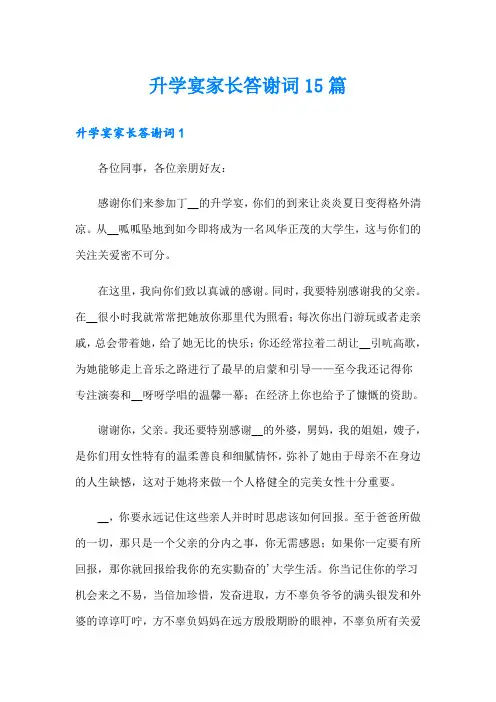 升学宴家长答谢词15篇

升学宴家长答谢词1

各位同事，各位亲朋好友：

感谢你们来参加了__的升学宴，你们的到来让炎炎夏日变得格外清凉。从__呱呱坠地到如今即将成为一名风华正茂的大学生，这与你们的关注关爱密不可分。

在这里，我向你们致以真诚的感谢。同时，我要特别感谢我的父亲。在__很小时我就常常把她放你那里代为照看；每次你出门游玩或者走亲戚，总会带着她，给了她无比的快乐；你还经常拉着二胡让__引吭高歌，为她能够走上音乐之路进行了最早的启蒙和引导——至今我还记得你专注演奏和__呀呀学唱的温馨一幕；在经济上你也给予了慷慨的资助。

谢谢你，父亲。我还要特别感谢__的外婆，舅妈，我的姐姐，嫂子，是你们用女性特有的温柔善良和细腻情怀，弥补了她由于母亲不在身边的人生缺憾，这对于她将来做一个人格健全的完美女性十分重要。

__，你要永远记住这些亲人并时时思虑该如何回报。至于爸爸所做的一切，那只是一个父亲的分内之事，你无需感恩；如果你一定要有所回报，那你就回报给我你的充实勤奋的'大学生活。你当记住你的学习机会来之不易，当倍加珍惜，发奋进取，方不辜负爷爷的满头银发和外婆的谆谆叮咛，方不辜负妈妈在远方殷殷期盼的眼神，不辜负所有关爱